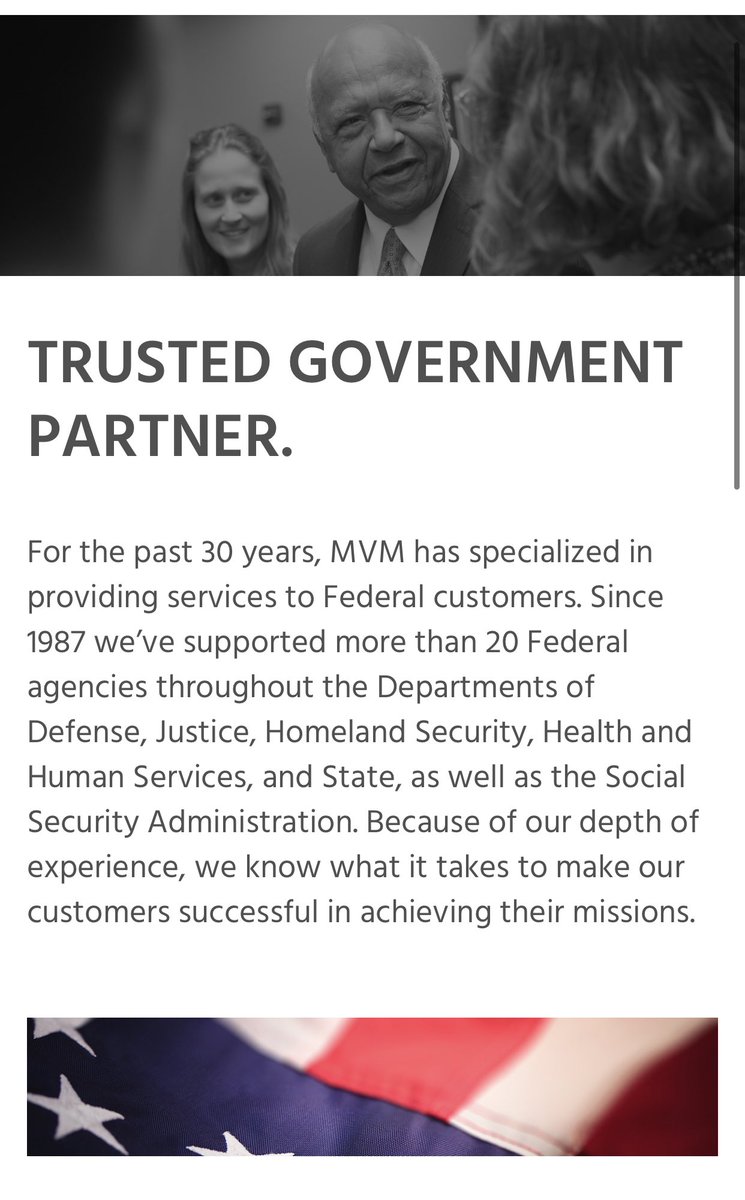 TRUSTED GOVERNMENT PARTNER.

For the past 30 years, MVM has specialized in providing services to Federal customers. Since 1987 we've supported more than 20 Federal agencies throughout the Departments of Defense, Justice, Homeland Security, Health and Human Services, and State, as well as the Social Security Administration. Because of our depth of experience, we know what it takes to make our customers successful in achieving their missions.